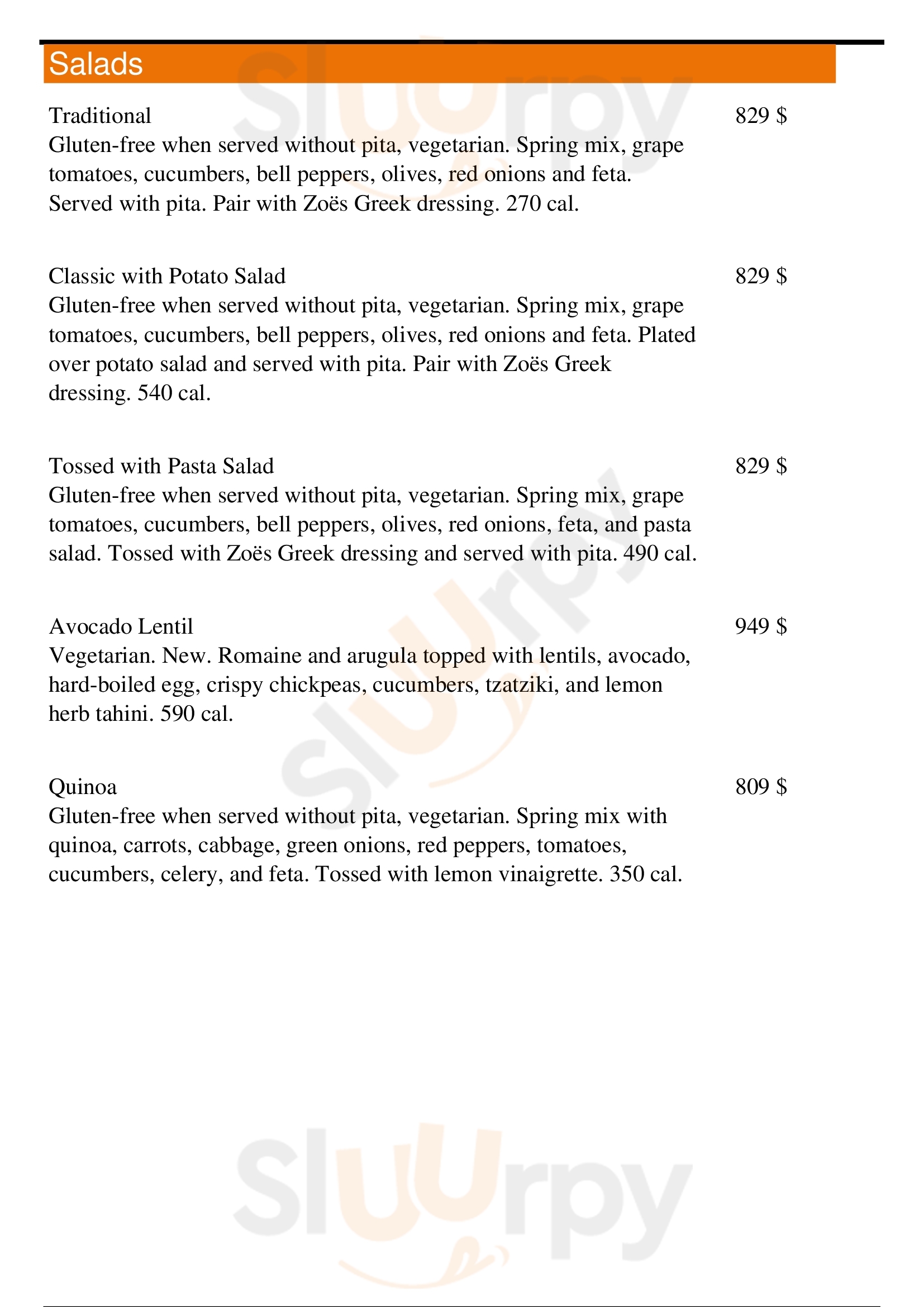 Salads

Traditional
829 $
Gluten-free when served without pita, vegetarian. Spring mix, grape tomatoes, cucumbers, bell peppers, olives, red onions and feta. Served with pita. Pair with Zoës Greek dressing. 270 cal.

Classic with Potato Salad
829 $
Gluten-free when served without pita, vegetarian. Spring mix, grape tomatoes, cucumbers, bell peppers, olives, red onions and feta. Plated over potato salad and served with pita. Pair with Zoës Greek dressing. 540 cal.

Tossed with Pasta Salad
829 $
Gluten-free when served without pita, vegetarian. Spring mix, grape tomatoes, cucumbers, bell peppers, olives, red onions, feta, and pasta salad. Tossed with Zoës Greek dressing and served with pita. 490 cal.

Avocado Lentil
949 $
Vegetarian. New. Romaine and arugula topped with lentils, avocado, hard-boiled egg, crispy chickpeas, cucumbers, tzatziki, and lemon herb tahini. 590 cal.

Quinoa
809 $
Gluten-free when served without pita, vegetarian. Spring mix with quinoa, carrots, cabbage, green onions, red peppers, tomatoes, cucumbers, celery, and feta. Tossed with lemon vinaigrette. 350 cal.

Sluurpy